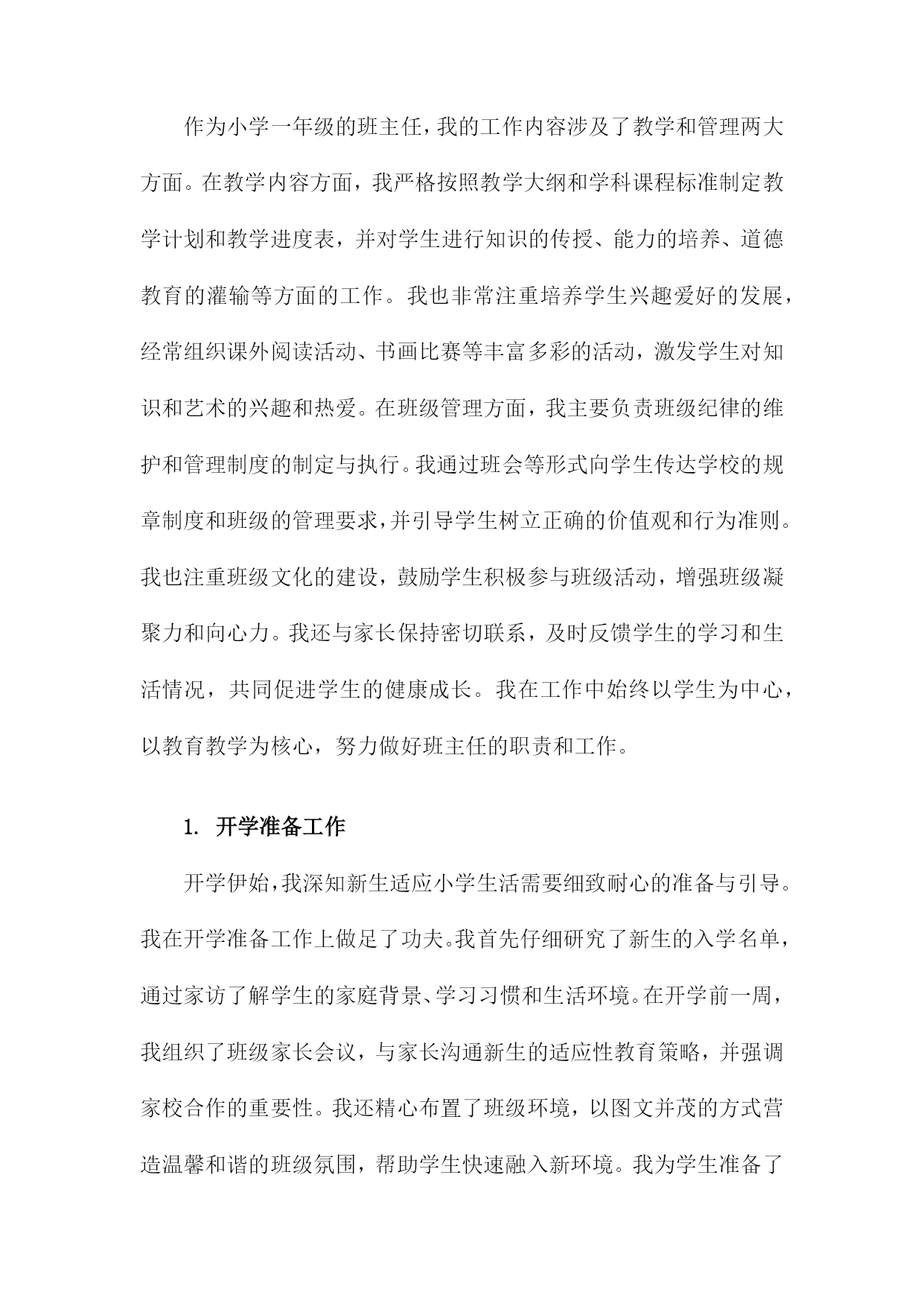 作为小学一年级的班主任，我的工作内容涉及了教学和管理两大方面。在教学内容方面，我严格按照教学大纲和学科课程标准制定教学计划和教学进度表，并对学生进行知识的传授、能力的培养、道德教育的灌输等方面的工作。我也非常注重培养学生兴趣爱好的发展，经常组织课外阅读活动、书画比赛等丰富多彩的活动，激发学生对知识和艺术的兴趣和热爱。在班级管理方面，我主要负责班级纪律的维护和管理制度的制定与执行。我通过班会等形式向学生传达学校的规章制度和班级的管理要求，并引导学生树立正确的价值观和行为准则。我也注重班级文化的建设，鼓励学生积极参与班级活动，增强班级凝聚力和向心力。我还与家长保持密切联系，及时反馈学生的学习和生活情况，共同促进学生的健康成长。我在工作中始终以学生为中心，以教育教学为核心，努力做好班主任的职责和工作。

1. 开学准备工作

开学伊始，我深知新生适应小学生活需要细致耐心的准备与引导。我在开学准备工作上做足了功夫。我首先仔细研究了新生的入学名单，通过家访了解学生的家庭背景、学习习惯和生活环境。在开学前一周，我组织了班级家长会议，与家长沟通新生的适应性教育策略，并强调家校合作的重要性。我还精心布置了班级环境，以图文并茂的方式营造温馨和谐的班级氛围，帮助学生快速融入新环境。我为学生准备了